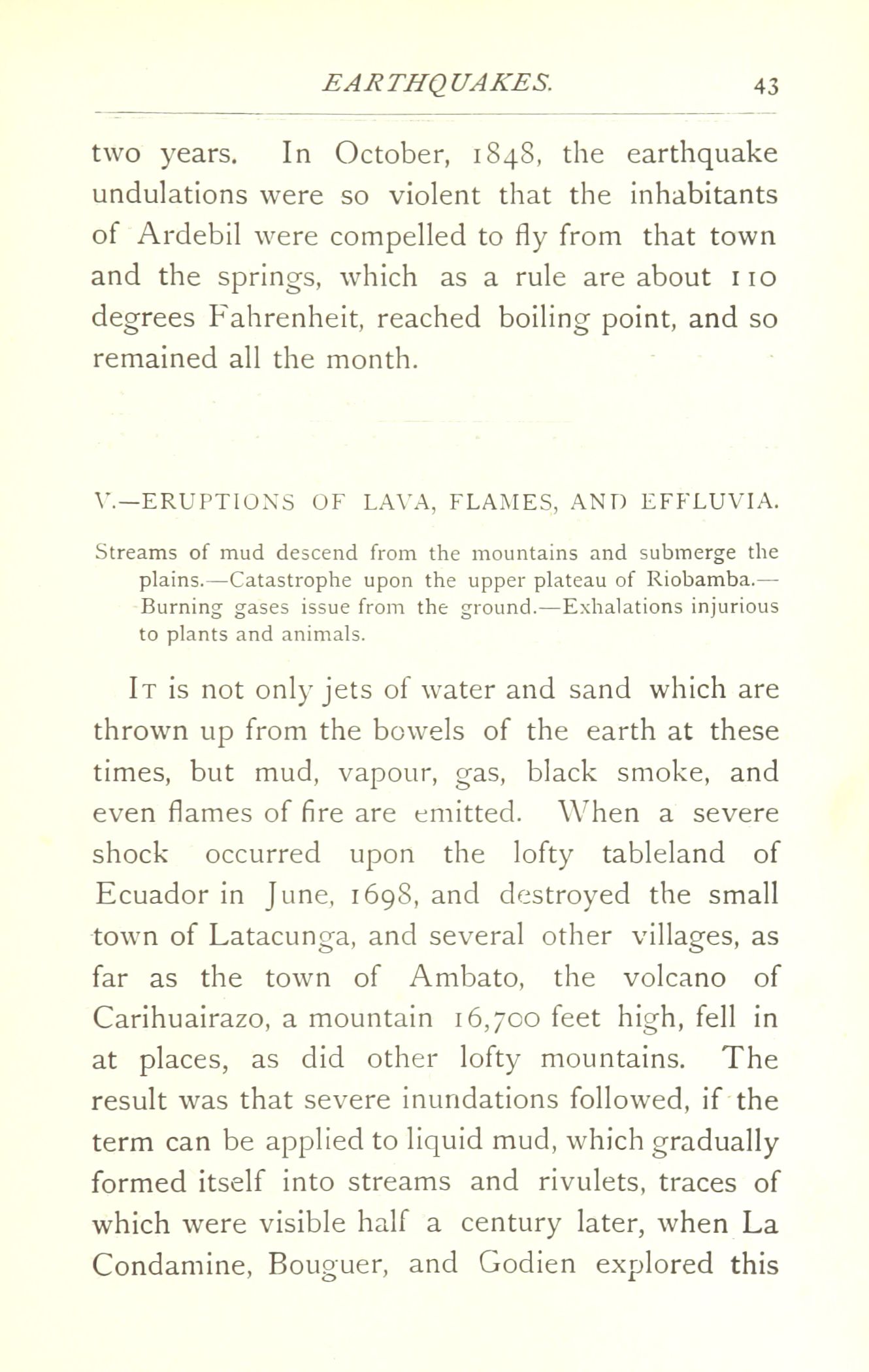 EARTHQUAKES. 43

two years. In October, 1848, the earthquake undulations were so violent that the inhabitants of Ardebil were compelled to fly from that town and the springs, which as a rule are about 110 degrees Fahrenheit, reached boiling point, and so remained all the month.

V.—ERUPTIONS OF LAVA, FLAMES, AND EFFLUVIA.

Streams of mud descend from the mountains and submerge the plains.—Catastrophe upon the upper plateau of Riobamba.—Burning gases issue from the ground.—Exhalations injurious to plants and animals.

It is not only jets of water and sand which are thrown up from the bowels of the earth at these times, but mud, vapour, gas, black smoke, and even flames of fire are emitted. When a severe shock occurred upon the lofty tableland of Ecuador in June, 1698, and destroyed the small town of Latacunga, and several other villages, as far as the town of Ambato, the volcano of Carihuairazo, a mountain 16,700 feet high, fell in at places, as did other lofty mountains. The result was that severe inundations followed, if the term can be applied to liquid mud, which gradually formed itself into streams and rivulets, traces of which were visible half a century later, when La Condamine, Bouguer, and Godien explored this